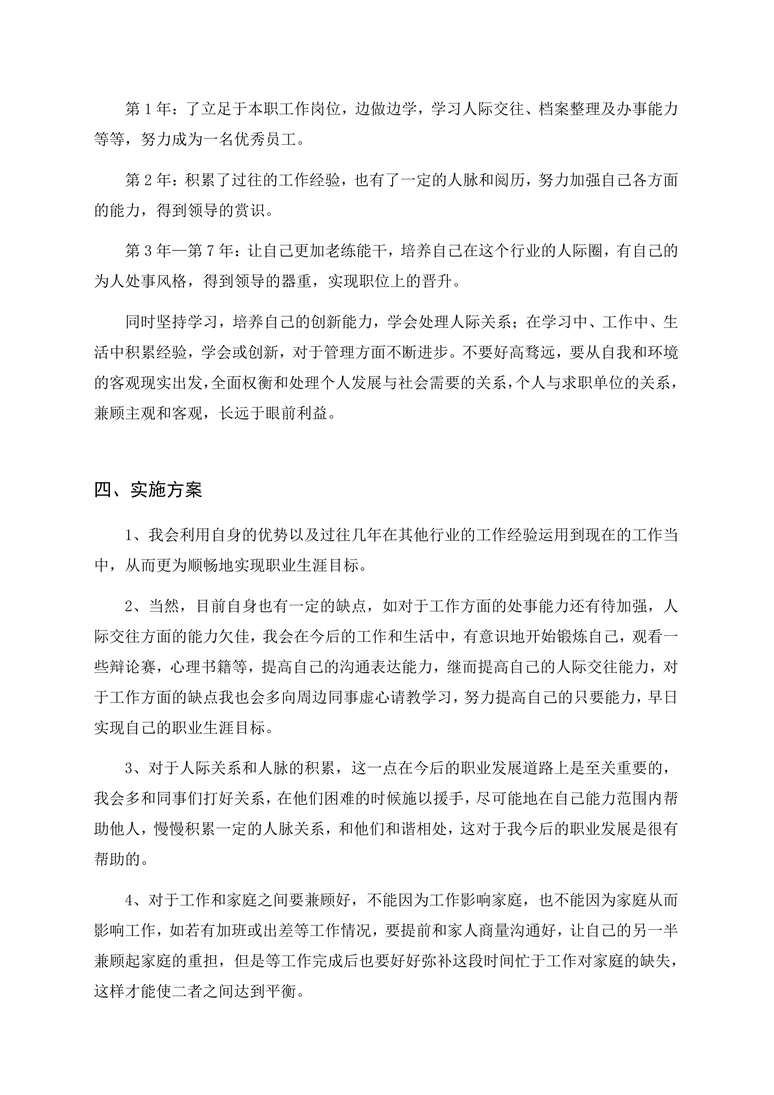 第 1 年：了立足于本职工作岗位，边做边学，学习人际交往、档案整理及办事能力等等，努力成为一名优秀员工。

第 2 年：积累了过往的工作经验，也有了一定的人脉和阅历，努力加强自己各方面的能力，得到领导的赏识。

第 3 年—第 7 年：让自己更加老练能干，培养自己在这个行业的人际圈，有自己的为人处事风格，得到领导的器重，实现职位上的晋升。

同时坚持学习，培养自己的创新能力，学会处理人际关系；在学习中、工作中、生活中积累经验，学会或创新，对于管理方面不断进步。不要好高骛远，要从自我和环境的客观现实出发，全面权衡和处理个人发展与社会需要的关系，个人与求职单位的关系，兼顾主观和客观，长远于眼前利益。

四、实施方案

1、我会利用自身的优势以及过往几年在其他行业的工作经验运用到现在的工作当中，从而更为顺畅地实现职业生涯目标。

2、当然，目前自身也有一定的缺点，如对于工作方面的处事能力还有待加强，人际交往方面的能力欠佳，我会在今后的工作和生活中，有意识地开始锻炼自己，观看一些辩论赛，心理书籍等，提高自己的沟通表达能力，继而提高自己的人际交往能力，对于工作方面的缺点我也会多向周边同事虚心请教学习，努力提高自己的只要能力，早日实现自己的职业生涯目标。

3、对于人际关系和人脉的积累，这一点在今后的职业发展道路上是至关重要的，我会多和同事们打好关系，在他们困难的时候施以援手，尽可能地在自己能力范围内帮助他人，慢慢积累一定的人脉关系，和他们和谐相处，这对于我今后的职业发展是很有帮助的。

4、对于工作和家庭之间要兼顾好，不能因为工作影响家庭，也不能因为家庭从而影响工作，如若有加班或出差等工作情况，要提前和家人商量沟通好，让自己的另一半兼顾起家庭的重担，但是等工作完成后也要好好弥补这段时间忙于工作对家庭的缺失，这样才能使二者之间达到平衡。